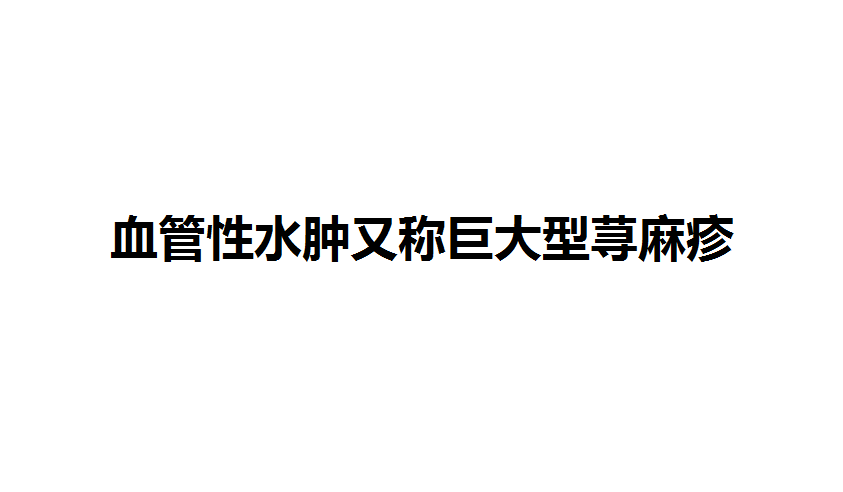 血管性水肿又称巨大型荨麻疹